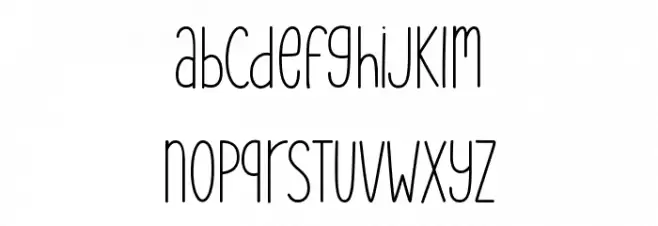 abcdefghijklm
nopqrstuvwxyz